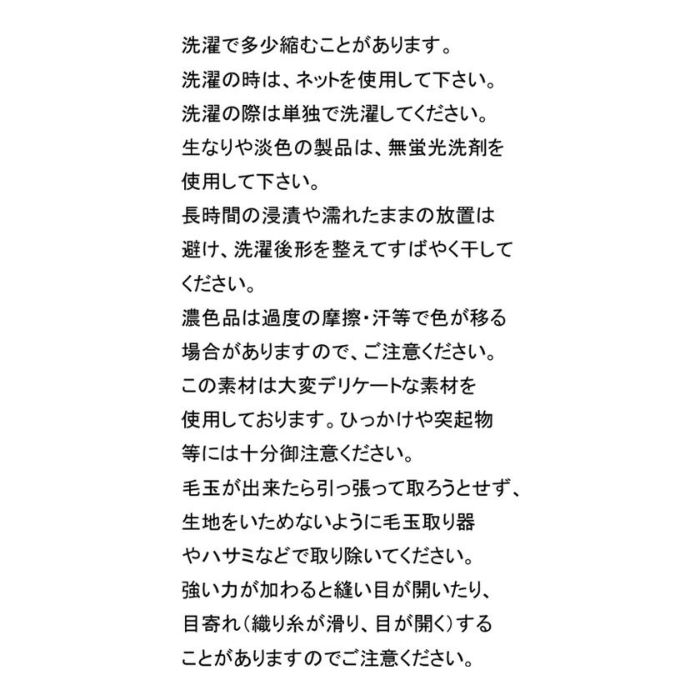 洗濯で多少縮むことがあります。
洗濯の時は、ネットを使用して下さい。
洗濯の際は単独で洗濯してください。
生なりや淡色の製品は、無蛍光洗剤を使用して下さい。
長時間の浸漬や濡れたままの放置は避け、洗濯後形を整えてすばやく干してください。
濃色品は過度の摩擦・汗等で色が移る場合がありますので、ご注意ください。
この素材は大変デリケートな素材を使用しております。ひっかけや突起物等には十分御注意ください。
毛玉が出来たら引っ張って取ろうとせず、生地をいためないように毛玉取り器やハサミなどで取り除いてください。
強い力が加わると縫い目が開いたり、目寄れ（織り糸が滑り、目が開く）することがありますのでご注意ください。